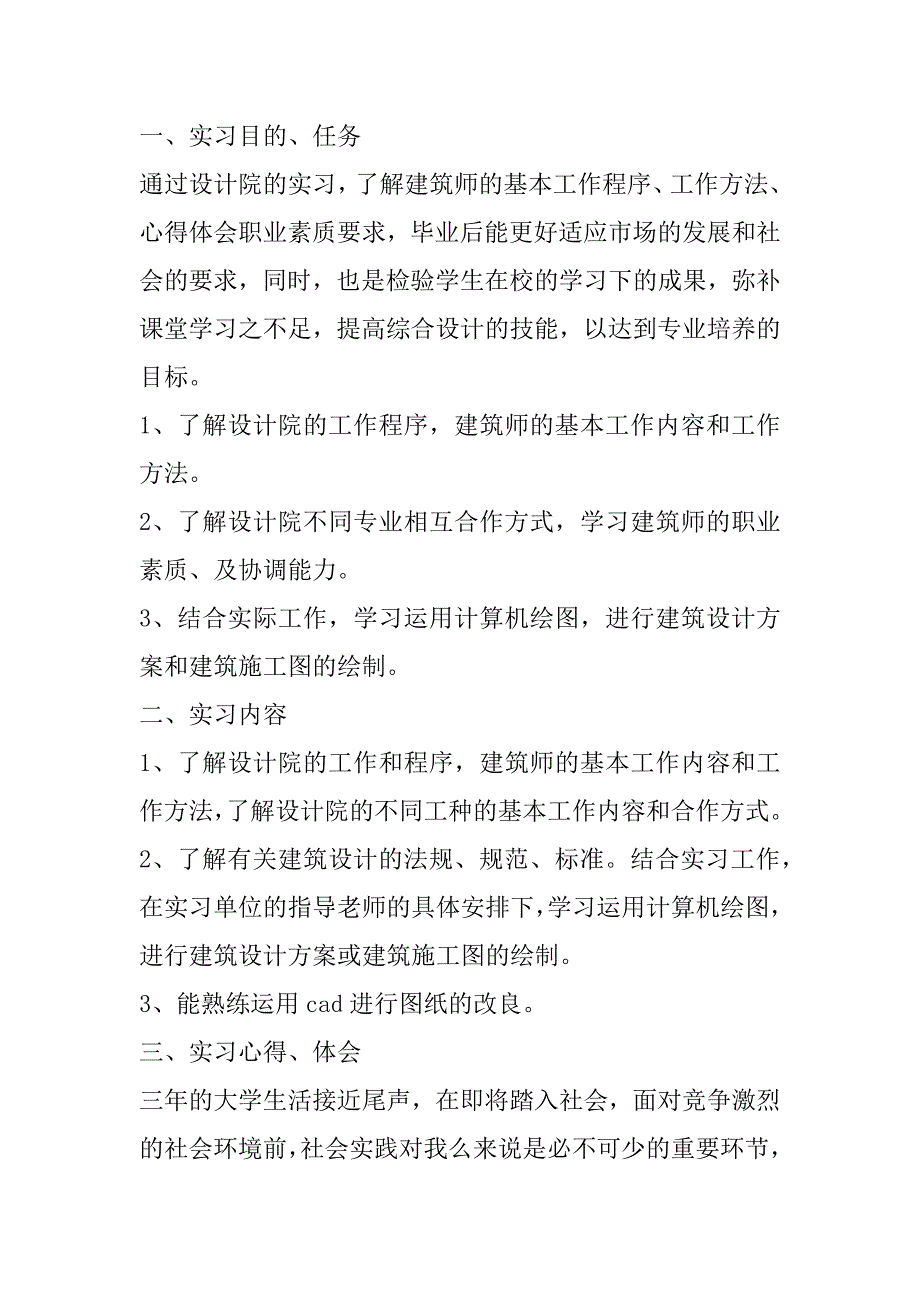 一、实习目的、任务

通过设计院的实习，了解建筑师的基本工作程序、工作方法、心得体会职业素质要求，毕业后能更好适应市场的发展和社会的要求，同时，也是检验学生在校的学习下的成果，弥补课堂学习之不足，提高综合设计的技能，以达到专业培养的目标。

1、了解设计院的工作程序，建筑师的基本工作内容和工作方法。

2、了解设计院不同专业相互合作方式，学习建筑师的职业素质、及协调能力。

3、结合实际工作，学习运用计算机绘图，进行建筑设计方案和建筑施工图的绘制。

二、实习内容

1、了解设计院的工作和程序，建筑师的基本工作内容和工作方法，了解设计院的不同工种的基本工作内容和合作方式。

2、了解有关建筑设计的法规、规范、标准。结合实习工作，在实习单位的指导老师的具体安排下，学习运用计算机绘图，进行建筑设计方案或建筑施工图的绘制。

3、能熟练运用 cad 进行图纸的改良。

三、实习心得、体会

三年的大学生活接近尾声，在即将踏入社会，面对竞争激烈的社会环境前，社会实践对我么来说是必不可少的重要环节，